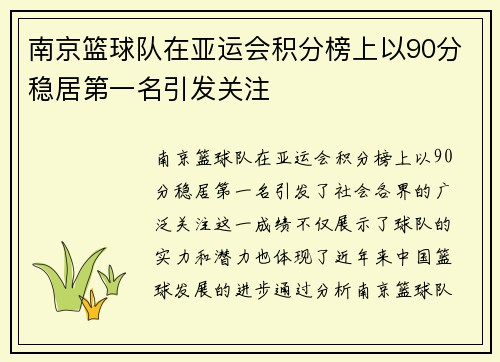 南京篮球队在亚运会积分榜上以90分稳居第一名引发关注

南京篮球队在亚运会积分榜上以90分稳居第一名引发了社会各界的广泛关注这一成绩不仅展示了球队的实力和潜力也体现了近年来中国篮球发展的进步通过分析南京篮球队